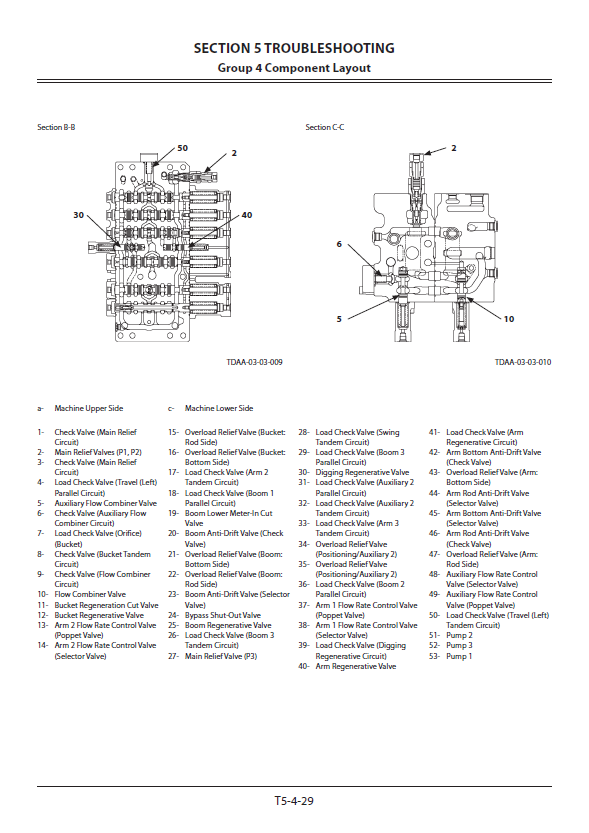 SECTION 5 TROUBLESHOOTING
Group 4 Component Layout

Section B-B

50
2
30
40

TDAA-03-03-009

Section C-C

2
6
5
10

TDAA-03-03-010

a- Machine Upper Side
c- Machine Lower Side

1- Check Valve (Main Relief Circuit)
2- Main Relief Valves (P1, P2)
3- Check Valve (Main Relief Circuit)
4- Load Check Valve (Travel (Left) Parallel Circuit)
5- Auxiliary Flow Combiner Valve
6- Check Valve (Auxiliary Flow Combiner Circuit)
7- Load Check Valve (Orifice) (Bucket)
8- Check Valve (Bucket Tandem Circuit)
9- Check Valve (Flow Combiner Circuit)
10- Flow Combiner Valve
11- Bucket Regeneration Cut Valve
12- Bucket Regenerative Valve
13- Arm 2 Flow Rate Control Valve (Poppet Valve)
14- Arm 2 Flow Rate Control Valve (Selector Valve)

15- Overload Relief Valve (Bucket: Rod Side)
16- Overload Relief Valve (Bucket: Bottom Side)
17- Load Check Valve (Arm 2 Tandem Circuit)
18- Load Check Valve (Boom 1 Parallel Circuit)
19- Boom Lower Meter-In Cut Valve
20- Boom Anti-Drift Valve (Check Valve)
21- Overload Relief Valve (Boom: Bottom Side)
22- Overload Relief Valve (Boom: Rod Side)
23- Boom Anti-Drift Valve (Selector Valve)
24- Bypass Shut-Out Valve
25- Boom Regenerative Valve
26- Load Check Valve (Boom 3 Tandem Circuit)
27- Main Relief Valve (P3)

28- Load Check Valve (Swing Tandem Circuit)
29- Load Check Valve (Boom 3 Parallel Circuit)
30- Digging Regenerative Valve
31- Load Check Valve (Auxiliary 2 Parallel Circuit)
32- Load Check Valve (Auxiliary 2 Tandem Circuit)
33- Load Check Valve (Arm 3 Tandem Circuit)
34- Overload Relief Valve (Positioning/Auxiliary 2)
35- Overload Relief Valve (Positioning/Auxiliary 2)
36- Load Check Valve (Boom 2 Parallel Circuit)
37- Arm 1 Flow Rate Control Valve (Poppet Valve)
38- Arm 1 Flow Rate Control Valve (Selector Valve)
39- Load Check Valve (Digging Regenerative Circuit)
40- Arm Regenerative Valve

41- Load Check Valve (Arm Regenerative Circuit)
42- Arm Bottom Anti-Drift Valve (Check Valve)
43- Overload Relief Valve (Arm: Bottom Side)
44- Arm Rod Anti-Drift Valve (Selector Valve)
45- Arm Bottom Anti-Drift Valve (Selector Valve)
46- Arm Rod Anti-Drift Valve (Check Valve)
47- Overload Relief Valve (Arm: Rod Side)
48- Auxiliary Flow Rate Control Valve (Selector Valve)
49- Auxiliary Flow Rate Control Valve (Poppet Valve)
50- Load Check Valve (Travel (Left) Tandem Circuit)
51- Pump 2
52- Pump 3
53- Pump 1

T5-4-29